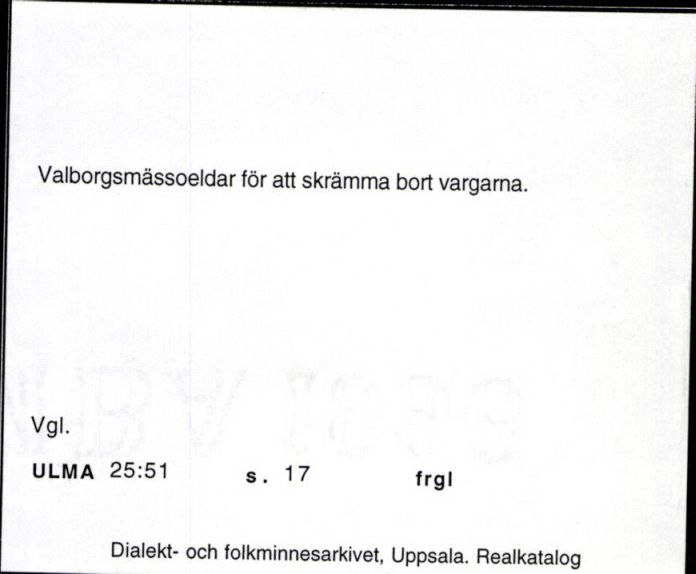 Valborgsmässoeldar för att skrämma bort vargarna.

Vgl.

ULMA 25:51 s. 17 frgl

Dialekt- och folkminnesarkivet, Uppsala. Realkatalog